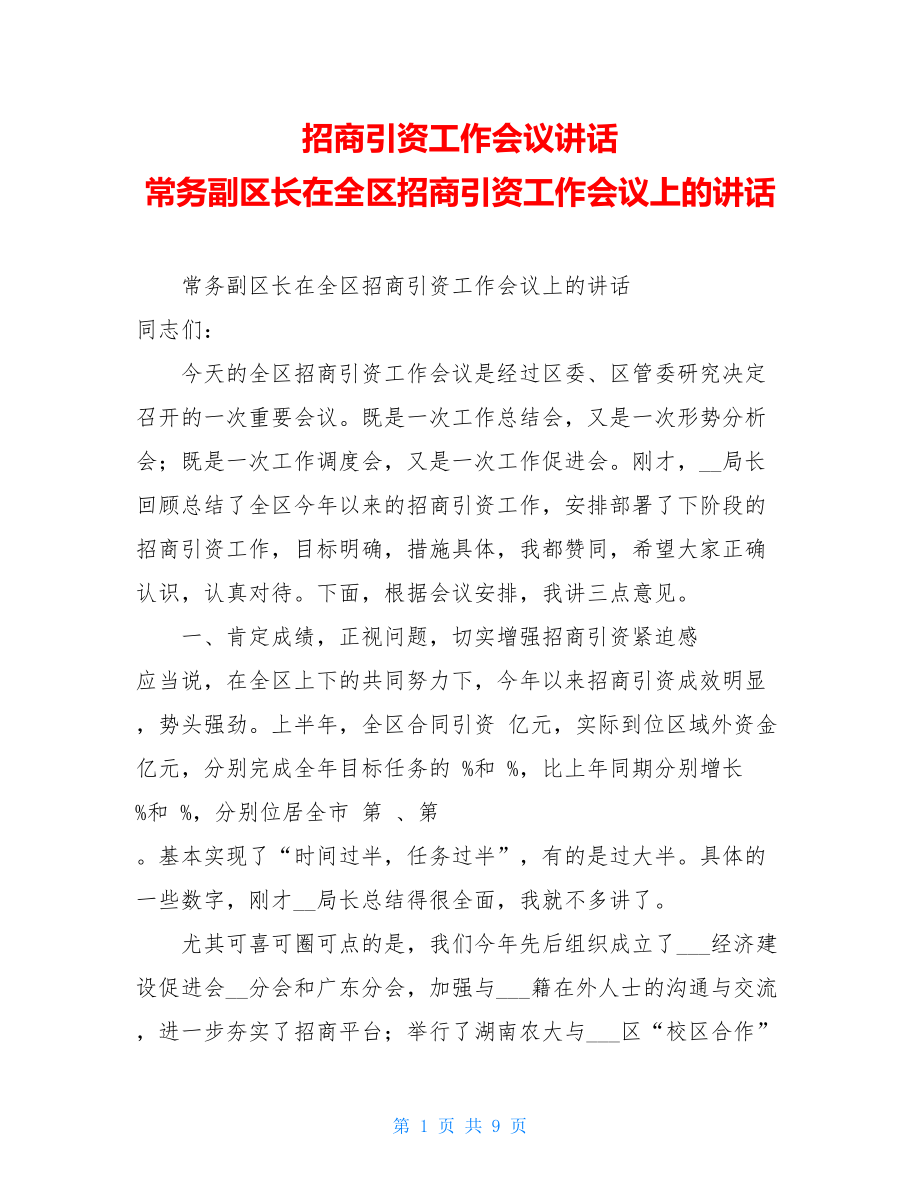 招商引资工作会议讲话
常务副区长在全区招商引资工作会议上的讲话

常务副区长在全区招商引资工作会议上的讲话
同志们：

今天的全区招商引资工作会议是经过区委、区管委研究决定召开的一次重要会议。既是一次工作总结会，又是一次形势分析会；既是一次工作调度会，又是一次工作促进会。刚才，__局长回顾总结了全区今年以来的招商引资工作，安排部署了下阶段的招商引资工作，目标明确，措施具体，我都赞同，希望大家正确认识，认真对待。下面，根据会议安排，我讲三点意见。

一、肯定成绩，正视问题，切实增强招商引资紧迫感
应当说，在全区上下的共同努力下，今年以来招商引资成效明显，势头强劲。上半年，全区合同引资 亿元，实际到位区域外资金 亿元，分别完成全年目标任务的 %和 %，比上年同期分别增长 %和 %，分别位居全市 第 、第 。基本实现了“时间过半，任务过半”，有的是过大半。具体的一些数字，刚才__局长总结得很全面，我就不多讲了。

尤其可喜可圈可点的是，我们今年先后组织成立了___经济建设促进会__分会和广东分会，加强与___籍在外人士的沟通与交流，进一步夯实了招商平台；举行了湖南农大与___区“校区合作”

第 1 页 共 9 页